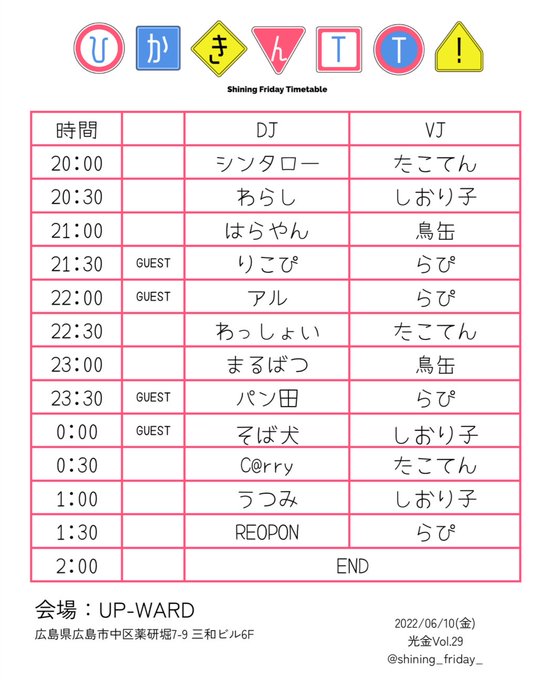 ひかきんTT!

Shining Friday Timetable

| 時間 | | DJ | VJ |
|---|---|---|---|
| 20:00 | | シンタロー | たこてん |
| 20:30 | | わらし | しおり子 |
| 21:00 | | はらやん | 鳥缶 |
| 21:30 | GUEST | りこぴ | らぴ |
| 22:00 | GUEST | アル | らぴ |
| 22:30 | | わっしょい | たこてん |
| 23:00 | | まるばつ | 鳥缶 |
| 23:30 | GUEST | パン田 | らぴ |
| 0:00 | GUEST | そば犬 | しおり子 |
| 0:30 | | C@rry | たこてん |
| 1:00 | | うつみ | しおり子 |
| 1:30 | | REOPON | らぴ |
| 2:00 | | END | |

会場:UP-WARD
広島県広島市中区薬研堀7-9 三和ビル6F

2022/06/10(金)
光金Vol.29
@shining_friday_